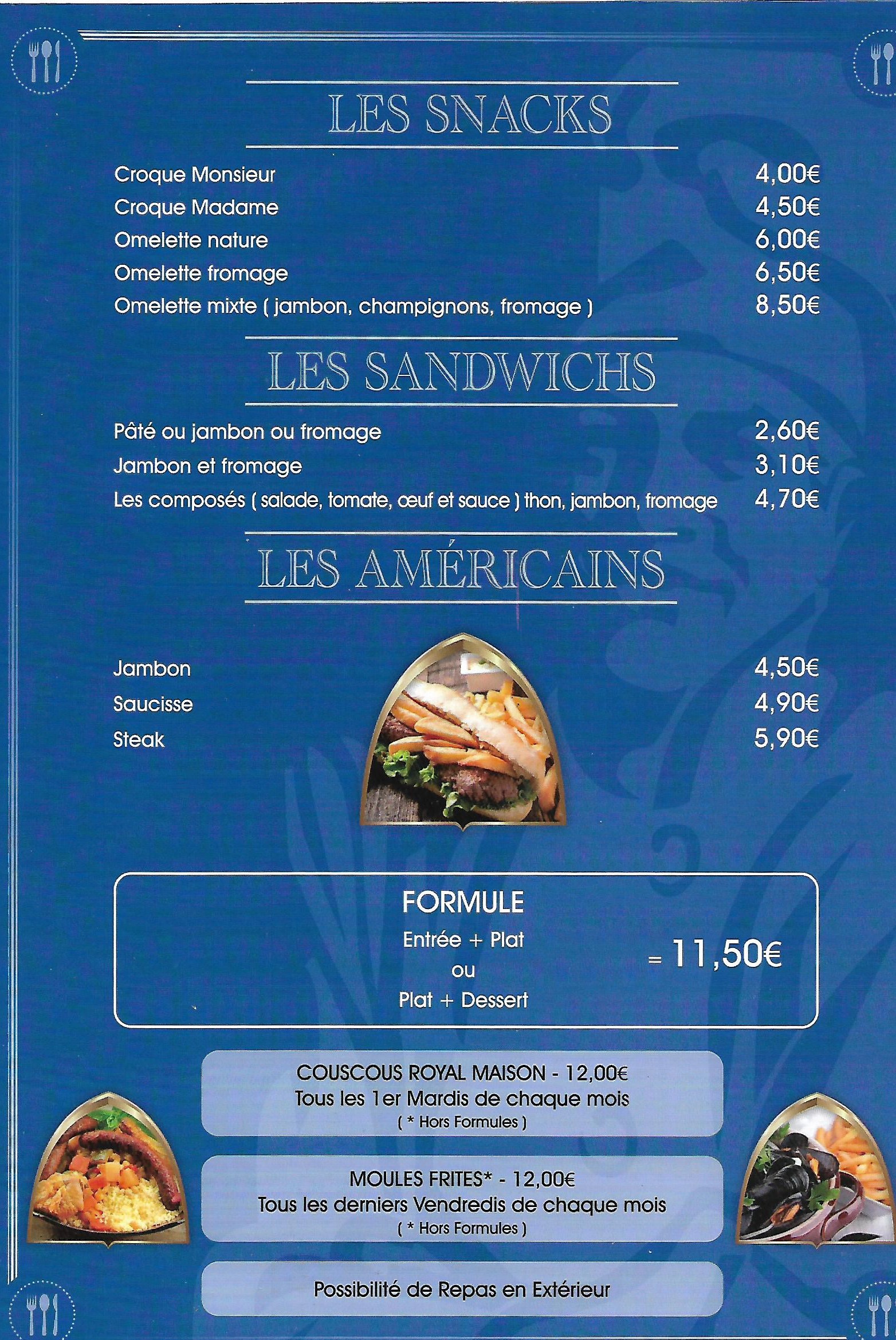 LES SNACKS

Croque Monsieur 4,00€
Croque Madame 4,50€
Omelette nature 6,00€
Omelette fromage 6,50€
Omelette mixte ( jambon, champignons, fromage ) 8,50€

LES SANDWICHS

Pâté ou jambon ou fromage 2,60€
Jambon et fromage 3,10€
Les composés ( salade, tomate, œuf et sauce ) thon, jambon, fromage 4,70€

LES AMÉRICAINS

Jambon 4,50€
Saucisse 4,90€
Steak 5,90€

FORMULE
Entrée + Plat
ou
Plat + Dessert
= 11,50€

COUSCOUS ROYAL MAISON - 12,00€
Tous les 1er Mardis de chaque mois
( * Hors Formules )

MOULES FRITES* - 12,00€
Tous les derniers Vendredis de chaque mois
( * Hors Formules )

Possibilité de Repas en Extérieur